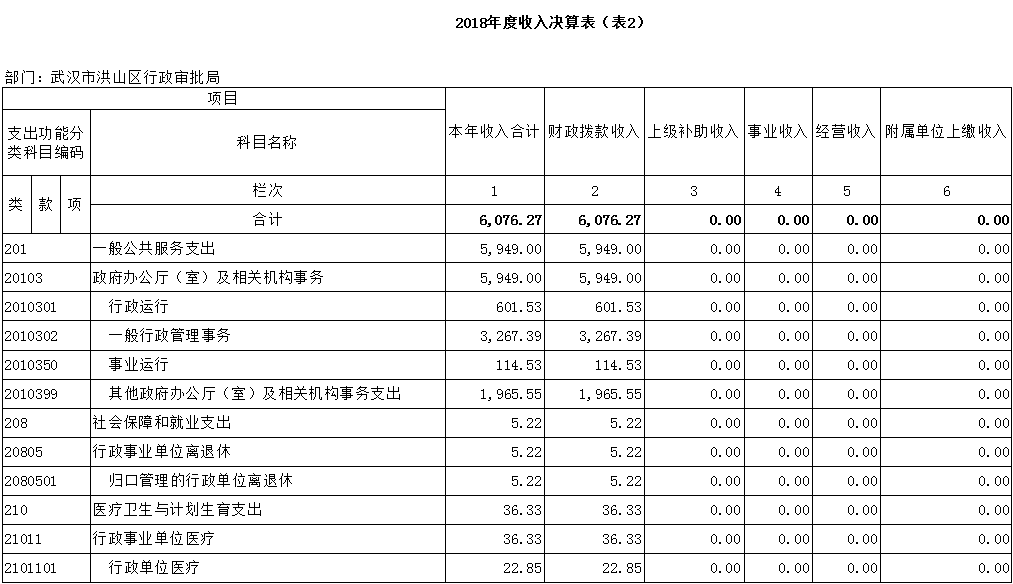 2018年度收入决算表（表2）

部门：武汉市洪山区行政审批局

| 项目 | | 本年收入合计 | 财政拨款收入 | 上级补助收入 | 事业收入 | 经营收入 | 附属单位上缴收入 |
|---|---|---|---|---|---|---|---|
| 支出功能分类科目编码 | 科目名称 | | | | | | |
| 类 款 项 | 栏次 | 1 | 2 | 3 | 4 | 5 | 6 |
| | 合计 | 6,076.27 | 6,076.27 | 0.00 | 0.00 | 0.00 | 0.00 |
| 201 | 一般公共服务支出 | 5,949.00 | 5,949.00 | 0.00 | 0.00 | 0.00 | 0.00 |
| 20103 | 政府办公厅（室）及相关机构事务 | 5,949.00 | 5,949.00 | 0.00 | 0.00 | 0.00 | 0.00 |
| 2010301 | 行政运行 | 601.53 | 601.53 | 0.00 | 0.00 | 0.00 | 0.00 |
| 2010302 | 一般行政管理事务 | 3,267.39 | 3,267.39 | 0.00 | 0.00 | 0.00 | 0.00 |
| 2010350 | 事业运行 | 114.53 | 114.53 | 0.00 | 0.00 | 0.00 | 0.00 |
| 2010399 | 其他政府办公厅（室）及相关机构事务支出 | 1,965.55 | 1,965.55 | 0.00 | 0.00 | 0.00 | 0.00 |
| 208 | 社会保障和就业支出 | 5.22 | 5.22 | 0.00 | 0.00 | 0.00 | 0.00 |
| 20805 | 行政事业单位离退休 | 5.22 | 5.22 | 0.00 | 0.00 | 0.00 | 0.00 |
| 2080501 | 归口管理的行政单位离退休 | 5.22 | 5.22 | 0.00 | 0.00 | 0.00 | 0.00 |
| 210 | 医疗卫生与计划生育支出 | 36.33 | 36.33 | 0.00 | 0.00 | 0.00 | 0.00 |
| 21011 | 行政事业单位医疗 | 36.33 | 36.33 | 0.00 | 0.00 | 0.00 | 0.00 |
| 2101101 | 行政单位医疗 | 22.85 | 22.85 | 0.00 | 0.00 | 0.00 | 0.00 |